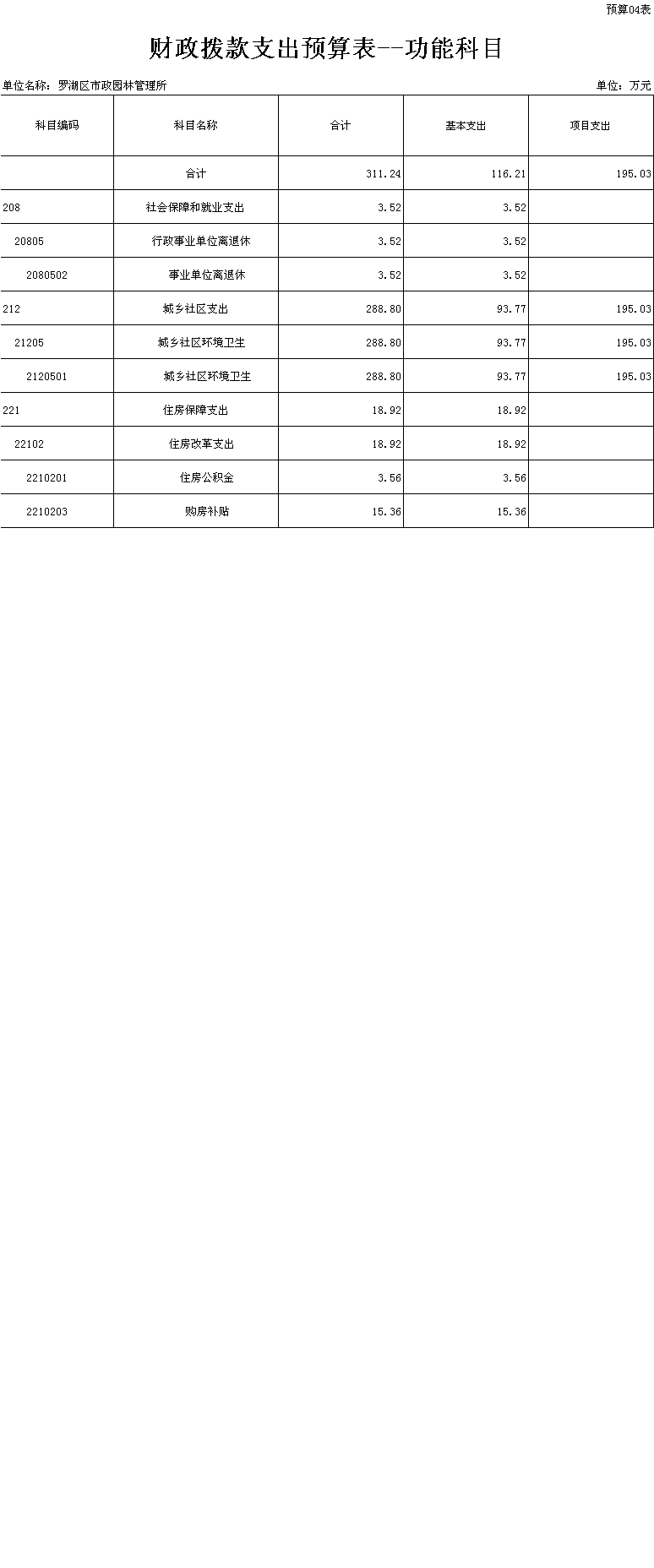 预算04表

财政拨款支出预算表--功能科目

单位名称：罗湖区市政园林管理所 单位：万元

| 科目编码 | 科目名称 | 合计 | 基本支出 | 项目支出 |
|---|---|---|---|---|
|  | 合计 | 311.24 | 116.21 | 195.03 |
| 208 | 社会保障和就业支出 | 3.52 | 3.52 |  |
| 20805 | 行政事业单位离退休 | 3.52 | 3.52 |  |
| 2080502 | 事业单位离退休 | 3.52 | 3.52 |  |
| 212 | 城乡社区支出 | 288.80 | 93.77 | 195.03 |
| 21205 | 城乡社区环境卫生 | 288.80 | 93.77 | 195.03 |
| 2120501 | 城乡社区环境卫生 | 288.80 | 93.77 | 195.03 |
| 221 | 住房保障支出 | 18.92 | 18.92 |  |
| 22102 | 住房改革支出 | 18.92 | 18.92 |  |
| 2210201 | 住房公积金 | 3.56 | 3.56 |  |
| 2210203 | 购房补贴 | 15.36 | 15.36 |  |